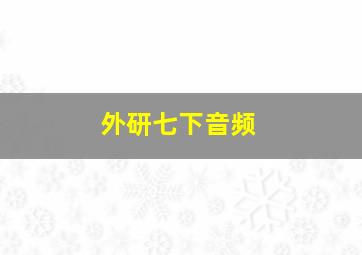 外研七下音频